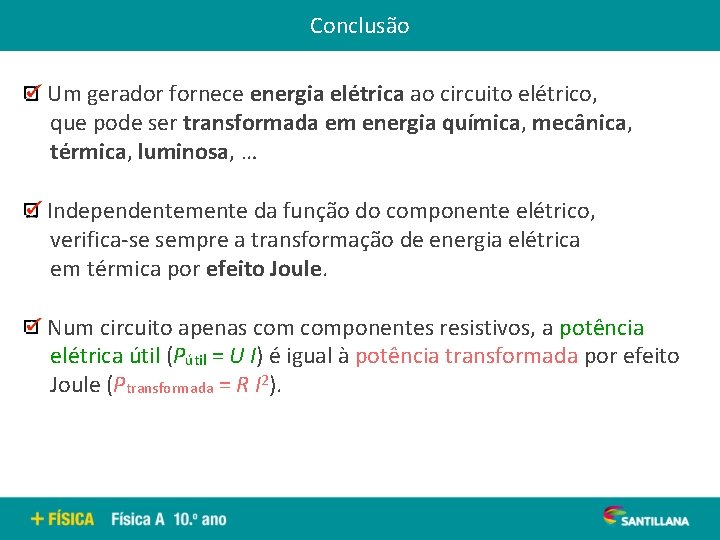 Conclusão

Um gerador fornece energia elétrica ao circuito elétrico, que pode ser transformada em energia química, mecânica, térmica, luminosa, …

Independentemente da função do componente elétrico, verifica-se sempre a transformação de energia elétrica em térmica por efeito Joule.

Num circuito apenas com componentes resistivos, a potência elétrica útil ($P_{útil} = U\,I$) é igual à potência transformada por efeito Joule ($P_{transformada} = R\,I^2$).

+ FÍSICA Física A 10.º ano

SANTILLANA